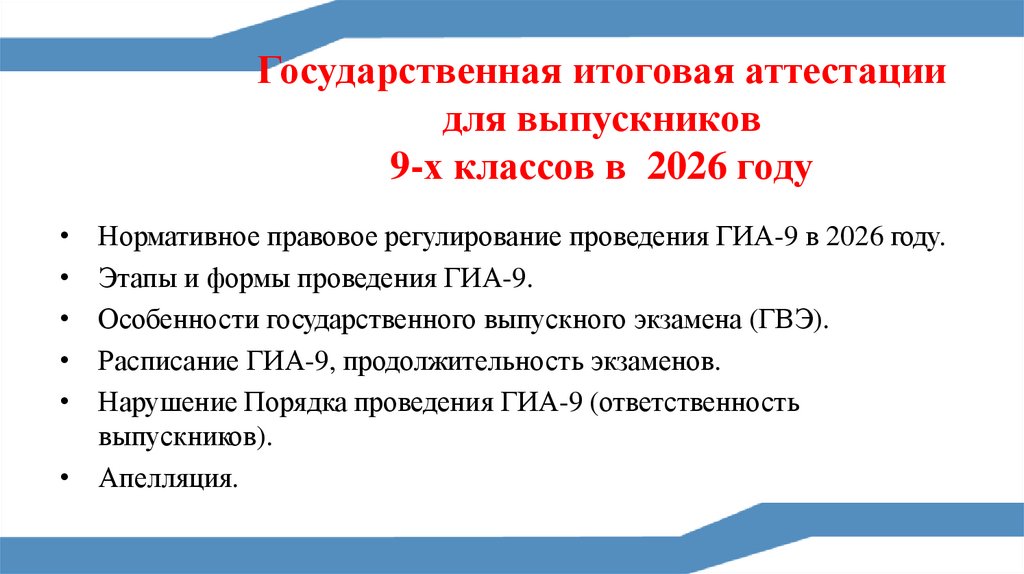 Государственная итоговая аттестации для выпускников 9-х классов в 2026 году

• Нормативное правовое регулирование проведения ГИА-9 в 2026 году.
• Этапы и формы проведения ГИА-9.
• Особенности государственного выпускного экзамена (ГВЭ).
• Расписание ГИА-9, продолжительность экзаменов.
• Нарушение Порядка проведения ГИА-9 (ответственность выпускников).
• Апелляция.